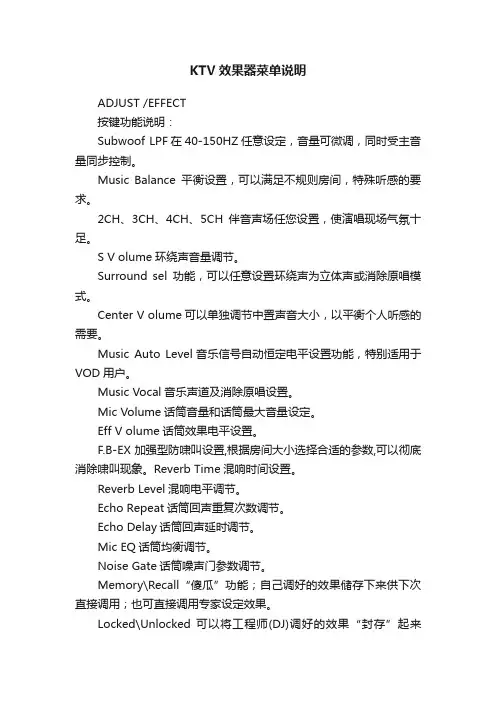 KTV 效果器菜单说明

ADJUST /EFFECT

按键功能说明：

Subwoof LPF 在 40-150HZ 任意设定，音量可微调，同时受主音量同步控制。

Music Balance 平衡设置，可以满足不规则房间，特殊听感的要求。

2CH、3CH、4CH、5CH 伴音声场任您设置，使演唱现场气氛十足。

S V olume 环绕声音量调节。

Surround sel 功能，可以任意设置环绕声为立体声或消除原唱模式。

Center V olume 可以单独调节中置声音大小，以平衡个人听感的需要。

Music Auto Level 音乐信号自动恒定电平设置功能，特别适用于 VOD 用户。

Music Vocal 音乐声道及消除原唱设置。

Mic Volume 话筒音量和话筒最大音量设定。

Eff V olume 话筒效果电平设置。

F.B-EX 加强型防啸叫设置,根据房间大小选择合适的参数,可以彻底消除啸叫现象。Reverb Time 混响时间设置。

Reverb Level 混响电平调节。

Echo Repeat 话筒回声重复次数调节。

Echo Delay 话筒回声延时调节。

Mic EQ 话筒均衡调节。

Noise Gate 话筒噪声门参数调节。

Memory\Recall “傻瓜”功能；自己调好的效果储存下来供下次直接调用；也可直接调用专家设定效果。

Locked\Unlocked 可以将工程师(DJ)调好的效果“封存”起来